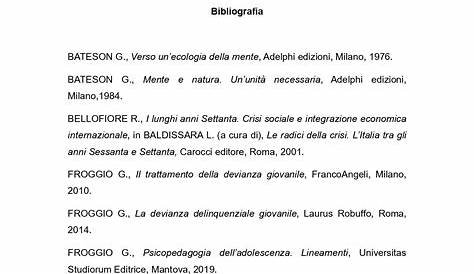 Bibliografia

BATESON G., Verso un'ecologia della mente, Adelphi edizioni, Milano, 1976.

BATESON G., Mente e natura. Un'unità necessaria, Adelphi edizioni, Milano,1984.

BELLOFIORE R., I lunghi anni Settanta. Crisi sociale e integrazione economica internazionale, in BALDISSARA L. (a cura di), Le radici della crisi. L'Italia tra gli anni Sessanta e Settanta, Carocci editore, Roma, 2001.

FROGGIO G., Il trattamento della devianza giovanile, FrancoAngeli, Milano, 2010.

FROGGIO G., La devianza delinquenziale giovanile, Laurus Robuffo, Roma, 2014.

FROGGIO G., Psicopedagogia dell'adolescenza. Lineamenti, Universitas Studiorum Editrice, Mantova, 2019.